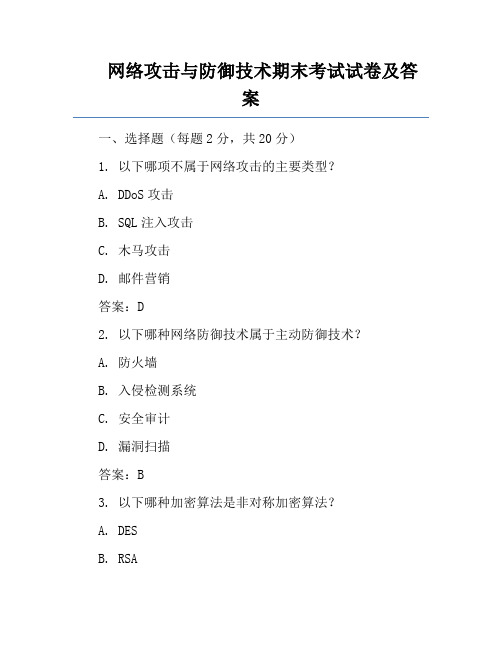 网络攻击与防御技术期末考试试卷及答案

一、选择题（每题 2 分，共 20 分）

1. 以下哪项不属于网络攻击的主要类型？

A. DDoS 攻击

B. SQL 注入攻击

C. 木马攻击

D. 邮件营销

答案：D

2. 以下哪种网络防御技术属于主动防御技术？

A. 防火墙

B. 入侵检测系统

C. 安全审计

D. 漏洞扫描

答案：B

3. 以下哪种加密算法是非对称加密算法？

A. DES

B. RSA